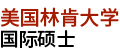 美国林肯大学
国际硕士